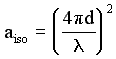 $a_{iso} = \left(\frac{4\pi d}{\lambda}\right)^2$